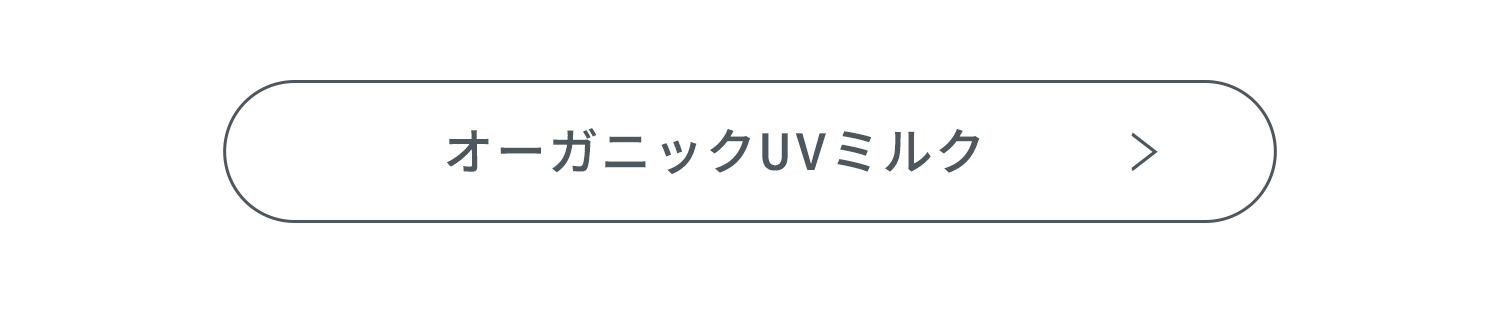 オーガニックUVミルク >